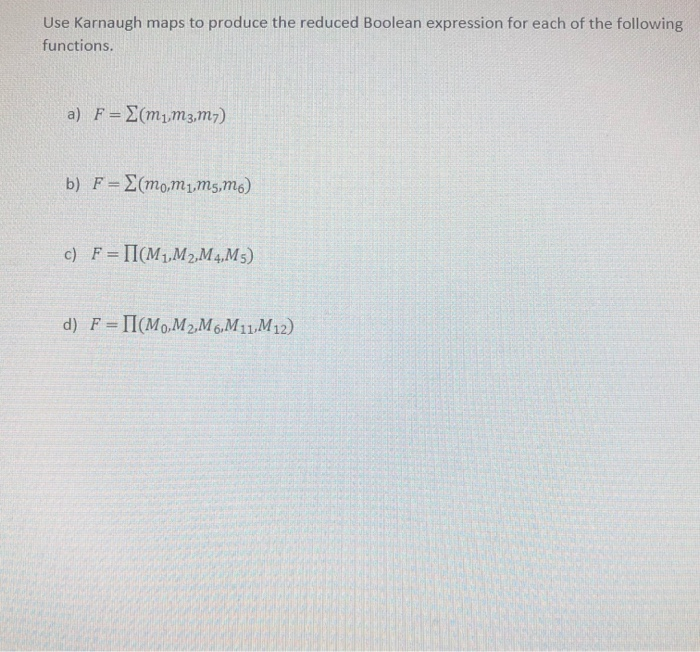 Use Karnaugh maps to produce the reduced Boolean expression for each of the following functions.

a) $F = \sum(m_1, m_3, m_7)$

b) $F = \sum(m_0, m_1, m_5, m_6)$

c) $F = \prod(M_1, M_2, M_4, M_5)$

d) $F = \prod(M_0, M_2, M_6, M_{11}, M_{12})$